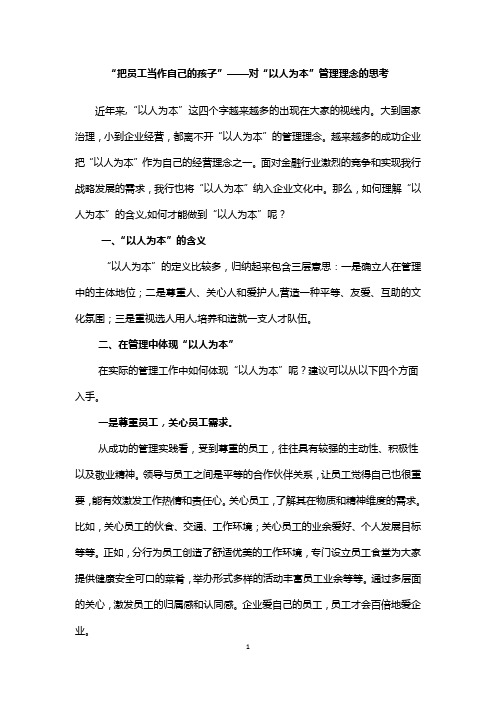 “把员工当作自己的孩子”——对“以人为本”管理理念的思考

近年来,“以人为本”这四个字越来越多的出现在大家的视线内。大到国家治理，小到企业经营，都离不开“以人为本”的管理理念。越来越多的成功企业把“以人为本”作为自己的经营理念之一。面对金融行业激烈的竞争和实现我行战略发展的需求，我行也将“以人为本”纳入企业文化中。那么，如何理解“以人为本”的含义,如何才能做到“以人为本”呢？

一、“以人为本”的含义

“以人为本”的定义比较多，归纳起来包含三层意思：一是确立人在管理中的主体地位；二是尊重人、关心人和爱护人,营造一种平等、友爱、互助的文化氛围；三是重视选人用人,培养和造就一支人才队伍。

二、在管理中体现“以人为本”

在实际的管理工作中如何体现“以人为本”呢？建议可以从以下四个方面入手。

一是尊重员工，关心员工需求。

从成功的管理实践看，受到尊重的员工，往往具有较强的主动性、积极性以及敬业精神。领导与员工之间是平等的合作伙伴关系，让员工觉得自己也很重要，能有效激发工作热情和责任心。关心员工，了解其在物质和精神维度的需求。比如，关心员工的伙食、交通、工作环境；关心员工的业余爱好、个人发展目标等等。正如，分行为员工创造了舒适优美的工作环境，专门设立员工食堂为大家提供健康安全可口的菜肴，举办形式多样的活动丰富员工业余等等。通过多层面的关心，激发员工的归属感和认同感。企业爱自己的员工，员工才会百倍地爱企业。

1